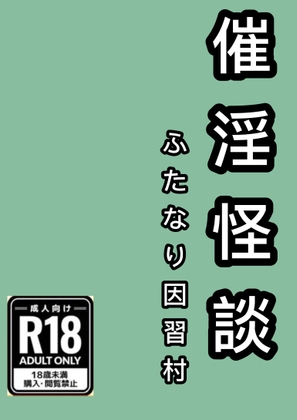 催淫怪談

ふたなり因習村

成人向け
R18
ADULT ONLY
18歳未満
購入・閲覧禁止